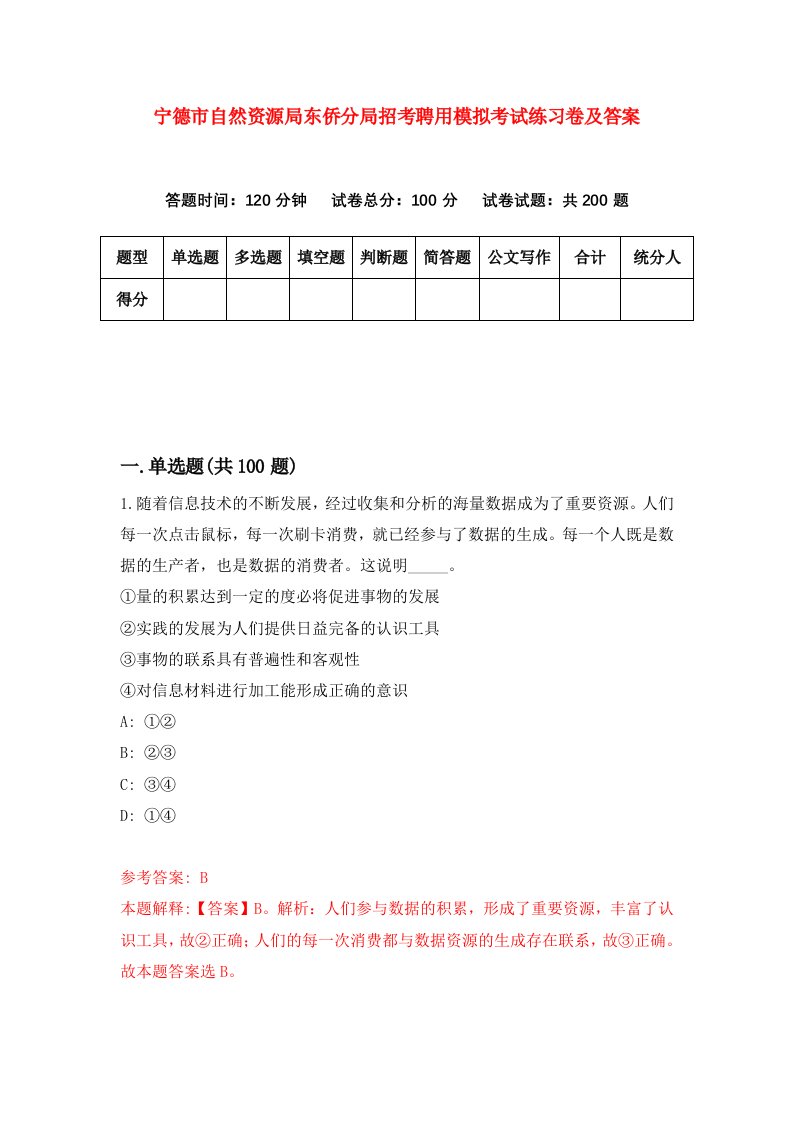 宁德市自然资源局东侨分局招考聘用模拟考试练习卷及答案

答题时间：120 分钟　试卷总分：100 分　试卷试题：共 200 题

| 题型 | 单选题 | 多选题 | 填空题 | 判断题 | 简答题 | 公文写作 | 合计 | 统分人 |
|---|---|---|---|---|---|---|---|---|
| 得分 | | | | | | | | |

一.单选题(共 100 题)

1.随着信息技术的不断发展，经过收集和分析的海量数据成为了重要资源。人们每一次点击鼠标，每一次刷卡消费，就已经参与了数据的生成。每一个人既是数据的生产者，也是数据的消费者。这说明_____。
①量的积累达到一定的度必将促进事物的发展
②实践的发展为人们提供日益完备的认识工具
③事物的联系具有普遍性和客观性
④对信息材料进行加工能形成正确的意识
A: ①②
B: ②③
C: ③④
D: ①④

参考答案: B
本题解释:【答案】B。解析：人们参与数据的积累，形成了重要资源，丰富了认识工具，故②正确；人们的每一次消费都与数据资源的生成存在联系，故③正确。故本题答案选 B。